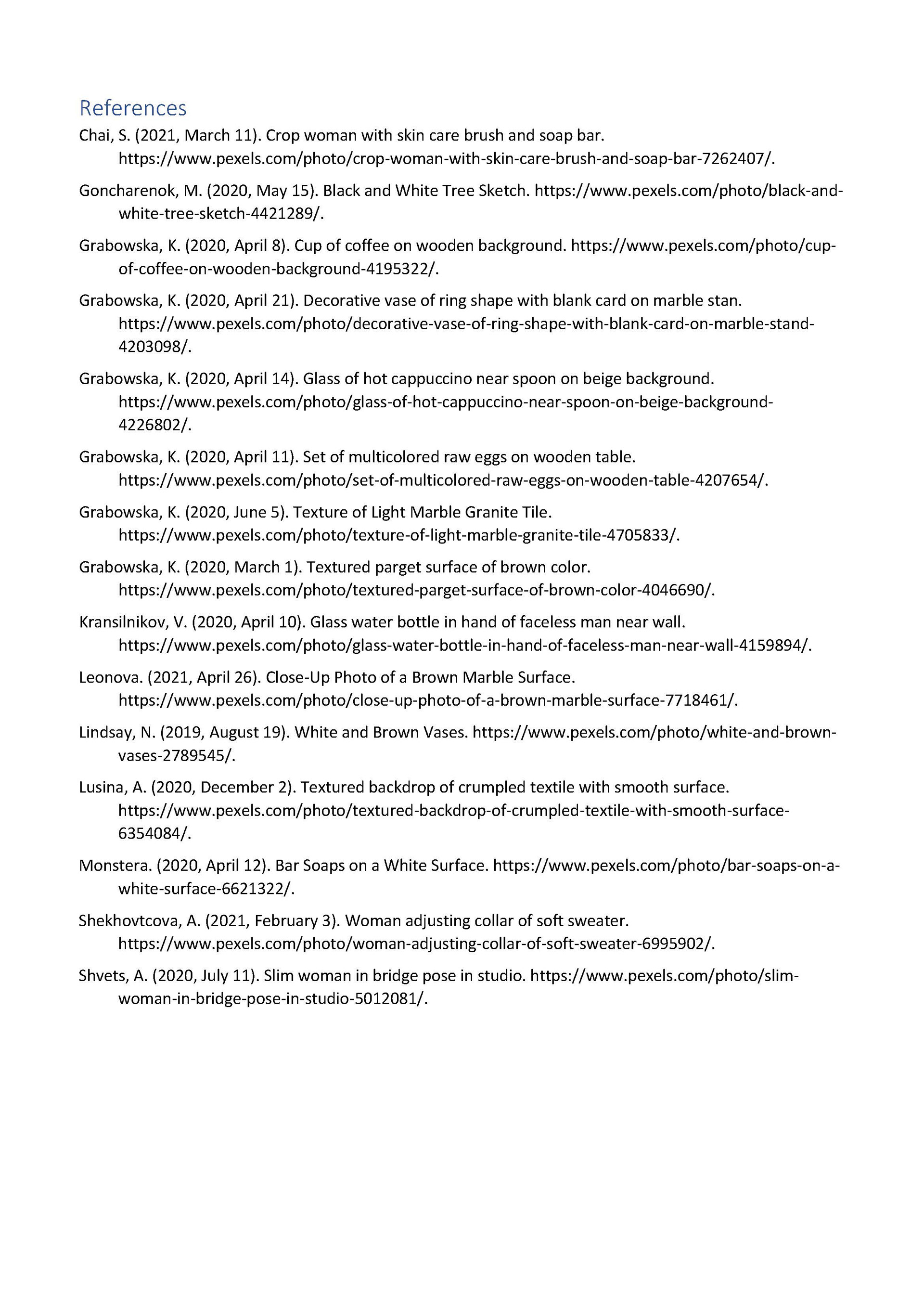 References

Chai, S. (2021, March 11). Crop woman with skin care brush and soap bar. https://www.pexels.com/photo/crop-woman-with-skin-care-brush-and-soap-bar-7262407/.

Goncharenok, M. (2020, May 15). Black and White Tree Sketch. https://www.pexels.com/photo/black-and-white-tree-sketch-4421289/.

Grabowska, K. (2020, April 8). Cup of coffee on wooden background. https://www.pexels.com/photo/cup-of-coffee-on-wooden-background-4195322/.

Grabowska, K. (2020, April 21). Decorative vase of ring shape with blank card on marble stan. https://www.pexels.com/photo/decorative-vase-of-ring-shape-with-blank-card-on-marble-stand-4203098/.

Grabowska, K. (2020, April 14). Glass of hot cappuccino near spoon on beige background. https://www.pexels.com/photo/glass-of-hot-cappuccino-near-spoon-on-beige-background-4226802/.

Grabowska, K. (2020, April 11). Set of multicolored raw eggs on wooden table. https://www.pexels.com/photo/set-of-multicolored-raw-eggs-on-wooden-table-4207654/.

Grabowska, K. (2020, June 5). Texture of Light Marble Granite Tile. https://www.pexels.com/photo/texture-of-light-marble-granite-tile-4705833/.

Grabowska, K. (2020, March 1). Textured parget surface of brown color. https://www.pexels.com/photo/textured-parget-surface-of-brown-color-4046690/.

Kransilnikov, V. (2020, April 10). Glass water bottle in hand of faceless man near wall. https://www.pexels.com/photo/glass-water-bottle-in-hand-of-faceless-man-near-wall-4159894/.

Leonova. (2021, April 26). Close-Up Photo of a Brown Marble Surface. https://www.pexels.com/photo/close-up-photo-of-a-brown-marble-surface-7718461/.

Lindsay, N. (2019, August 19). White and Brown Vases. https://www.pexels.com/photo/white-and-brown-vases-2789545/.

Lusina, A. (2020, December 2). Textured backdrop of crumpled textile with smooth surface. https://www.pexels.com/photo/textured-backdrop-of-crumpled-textile-with-smooth-surface-6354084/.

Monstera. (2020, April 12). Bar Soaps on a White Surface. https://www.pexels.com/photo/bar-soaps-on-a-white-surface-6621322/.

Shekhovtcova, A. (2021, February 3). Woman adjusting collar of soft sweater. https://www.pexels.com/photo/woman-adjusting-collar-of-soft-sweater-6995902/.

Shvets, A. (2020, July 11). Slim woman in bridge pose in studio. https://www.pexels.com/photo/slim-woman-in-bridge-pose-in-studio-5012081/.